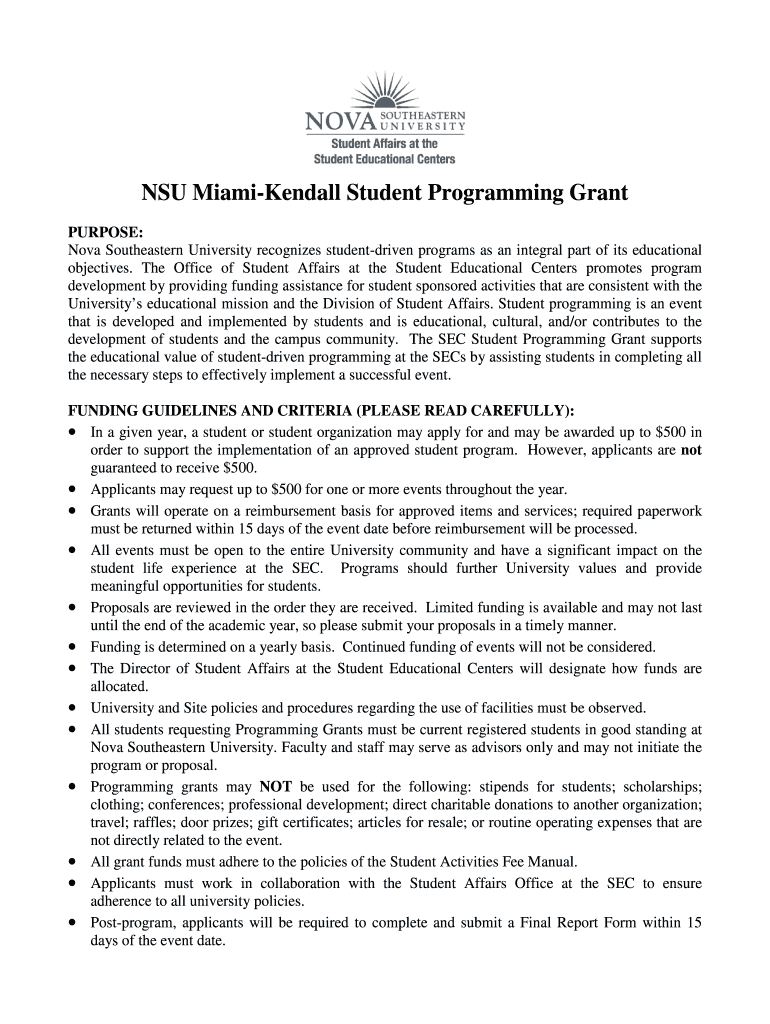 NOVA SOUTHEASTERN UNIVERSITY
Student Affairs at the
Student Educational Centers

NSU Miami-Kendall Student Programming Grant

PURPOSE:
Nova Southeastern University recognizes student-driven programs as an integral part of its educational objectives. The Office of Student Affairs at the Student Educational Centers promotes program development by providing funding assistance for student sponsored activities that are consistent with the University's educational mission and the Division of Student Affairs. Student programming is an event that is developed and implemented by students and is educational, cultural, and/or contributes to the development of students and the campus community. The SEC Student Programming Grant supports the educational value of student-driven programming at the SECs by assisting students in completing all the necessary steps to effectively implement a successful event.

FUNDING GUIDELINES AND CRITERIA (PLEASE READ CAREFULLY):
• In a given year, a student or student organization may apply for and may be awarded up to $500 in order to support the implementation of an approved student program. However, applicants are not guaranteed to receive $500.
• Applicants may request up to $500 for one or more events throughout the year.
• Grants will operate on a reimbursement basis for approved items and services; required paperwork must be returned within 15 days of the event date before reimbursement will be processed.
• All events must be open to the entire University community and have a significant impact on the student life experience at the SEC. Programs should further University values and provide meaningful opportunities for students.
• Proposals are reviewed in the order they are received. Limited funding is available and may not last until the end of the academic year, so please submit your proposals in a timely manner.
• Funding is determined on a yearly basis. Continued funding of events will not be considered.
• The Director of Student Affairs at the Student Educational Centers will designate how funds are allocated.
• University and Site policies and procedures regarding the use of facilities must be observed.
• All students requesting Programming Grants must be current registered students in good standing at Nova Southeastern University. Faculty and staff may serve as advisors only and may not initiate the program or proposal.
• Programming grants may NOT be used for the following: stipends for students; scholarships; clothing; conferences; professional development; direct charitable donations to another organization; travel; raffles; door prizes; gift certificates; articles for resale; or routine operating expenses that are not directly related to the event.
• All grant funds must adhere to the policies of the Student Activities Fee Manual.
• Applicants must work in collaboration with the Student Affairs Office at the SEC to ensure adherence to all university policies.
• Post-program, applicants will be required to complete and submit a Final Report Form within 15 days of the event date.